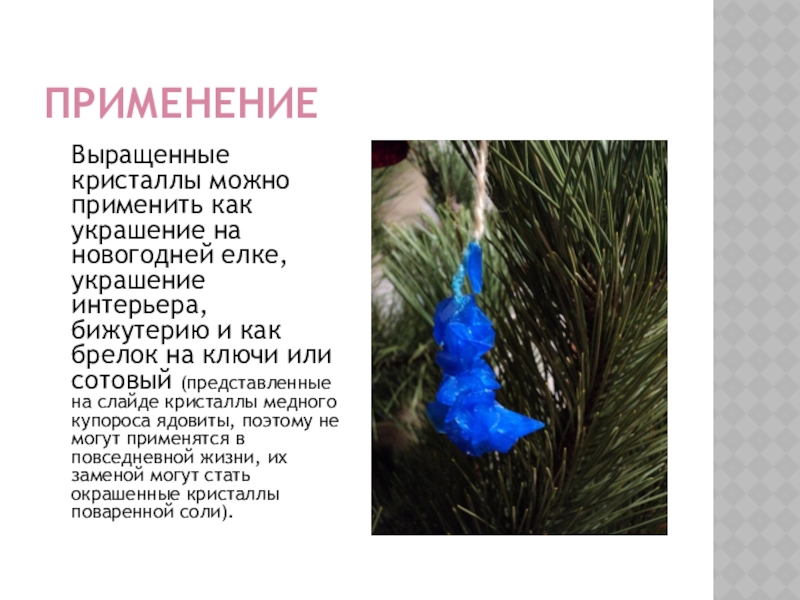 ПРИМЕНЕНИЕ

Выращенные кристаллы можно применить как украшение на новогодней елке, украшение интерьера, бижутерию и как брелок на ключи или сотовый (представленные на слайде кристаллы медного купороса ядовиты, поэтому не могут применятся в повседневной жизни, их заменой могут стать окрашенные кристаллы поваренной соли).